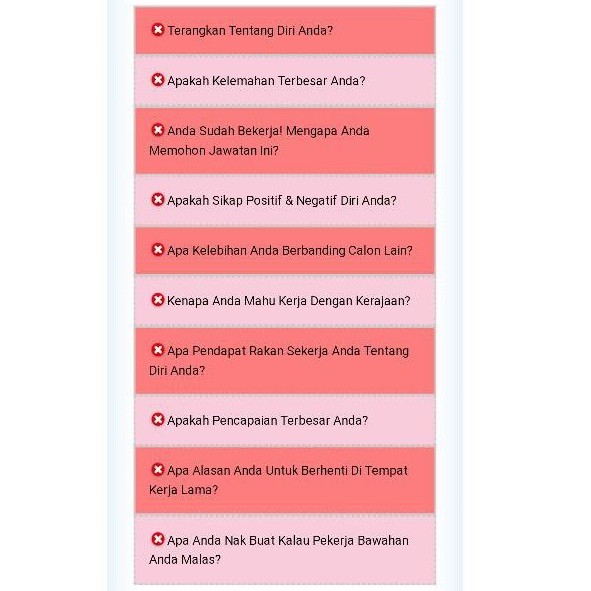 Terangkan Tentang Diri Anda?

Apakah Kelemahan Terbesar Anda?

Anda Sudah Bekerja! Mengapa Anda Memohon Jawatan Ini?

Apakah Sikap Positif & Negatif Diri Anda?

Apa Kelebihan Anda Berbanding Calon Lain?

Kenapa Anda Mahu Kerja Dengan Kerajaan?

Apa Pendapat Rakan Sekerja Anda Tentang Diri Anda?

Apakah Pencapaian Terbesar Anda?

Apa Alasan Anda Untuk Berhenti Di Tempat Kerja Lama?

Apa Anda Nak Buat Kalau Pekerja Bawahan Anda Malas?